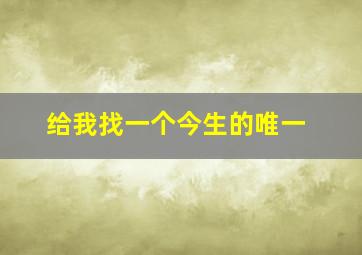 给我找一个今生的唯一